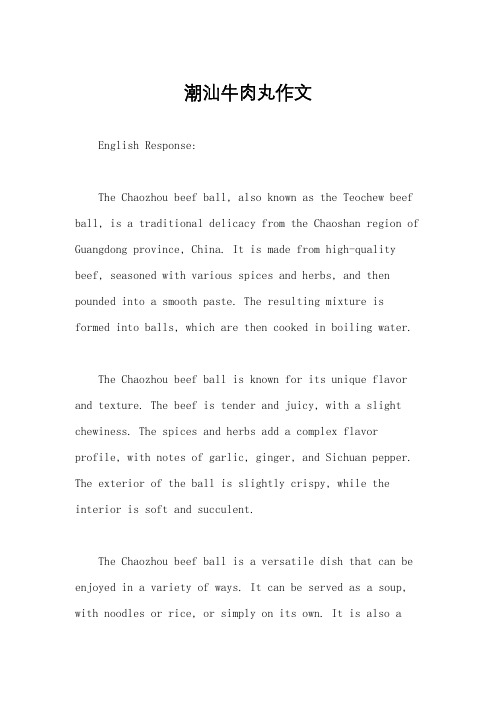 潮汕牛肉丸作文

English Response:

The Chaozhou beef ball, also known as the Teochew beef ball, is a traditional delicacy from the Chaoshan region of Guangdong province, China. It is made from high-quality beef, seasoned with various spices and herbs, and then pounded into a smooth paste. The resulting mixture is formed into balls, which are then cooked in boiling water.

The Chaozhou beef ball is known for its unique flavor and texture. The beef is tender and juicy, with a slight chewiness. The spices and herbs add a complex flavor profile, with notes of garlic, ginger, and Sichuan pepper. The exterior of the ball is slightly crispy, while the interior is soft and succulent.

The Chaozhou beef ball is a versatile dish that can be enjoyed in a variety of ways. It can be served as a soup, with noodles or rice, or simply on its own. It is also a